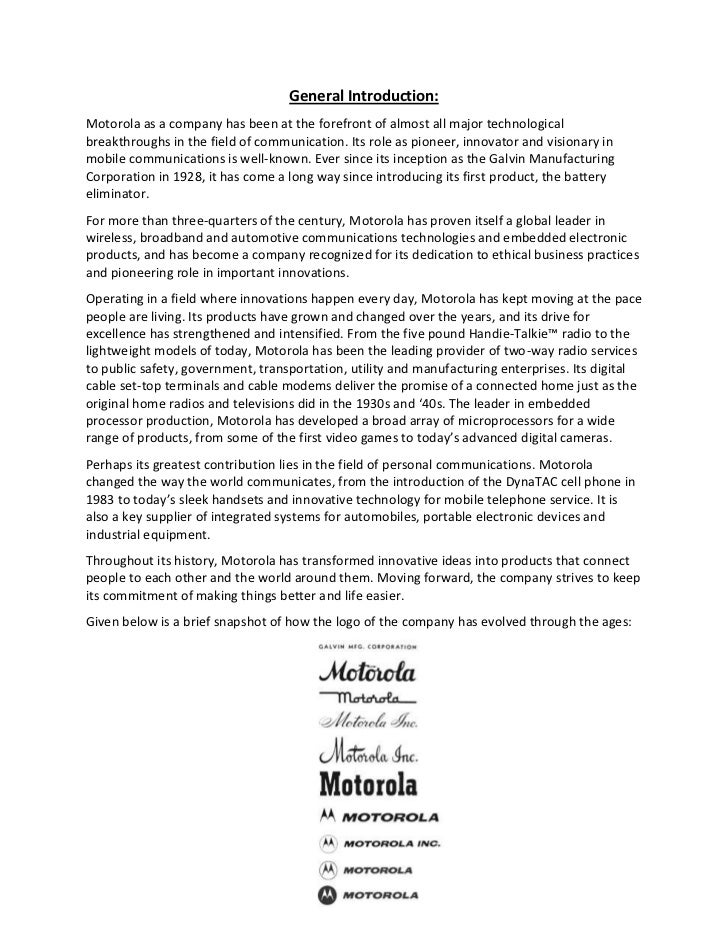 General Introduction:

Motorola as a company has been at the forefront of almost all major technological breakthroughs in the field of communication. Its role as pioneer, innovator and visionary in mobile communications is well-known. Ever since its inception as the Galvin Manufacturing Corporation in 1928, it has come a long way since introducing its first product, the battery eliminator.

For more than three-quarters of the century, Motorola has proven itself a global leader in wireless, broadband and automotive communications technologies and embedded electronic products, and has become a company recognized for its dedication to ethical business practices and pioneering role in important innovations.

Operating in a field where innovations happen every day, Motorola has kept moving at the pace people are living. Its products have grown and changed over the years, and its drive for excellence has strengthened and intensified. From the five pound Handie-Talkie™ radio to the lightweight models of today, Motorola has been the leading provider of two-way radio services to public safety, government, transportation, utility and manufacturing enterprises. Its digital cable set-top terminals and cable modems deliver the promise of a connected home just as the original home radios and televisions did in the 1930s and '40s. The leader in embedded processor production, Motorola has developed a broad array of microprocessors for a wide range of products, from some of the first video games to today's advanced digital cameras.

Perhaps its greatest contribution lies in the field of personal communications. Motorola changed the way the world communicates, from the introduction of the DynaTAC cell phone in 1983 to today's sleek handsets and innovative technology for mobile telephone service. It is also a key supplier of integrated systems for automobiles, portable electronic devices and industrial equipment.

Throughout its history, Motorola has transformed innovative ideas into products that connect people to each other and the world around them. Moving forward, the company strives to keep its commitment of making things better and life easier.

Given below is a brief snapshot of how the logo of the company has evolved through the ages:

GALVIN MFG. CORPORATION
Motorola
Motorola
Motorola Inc.
Motorola Inc.
Motorola
MOTOROLA
MOTOROLA INC.
MOTOROLA
MOTOROLA